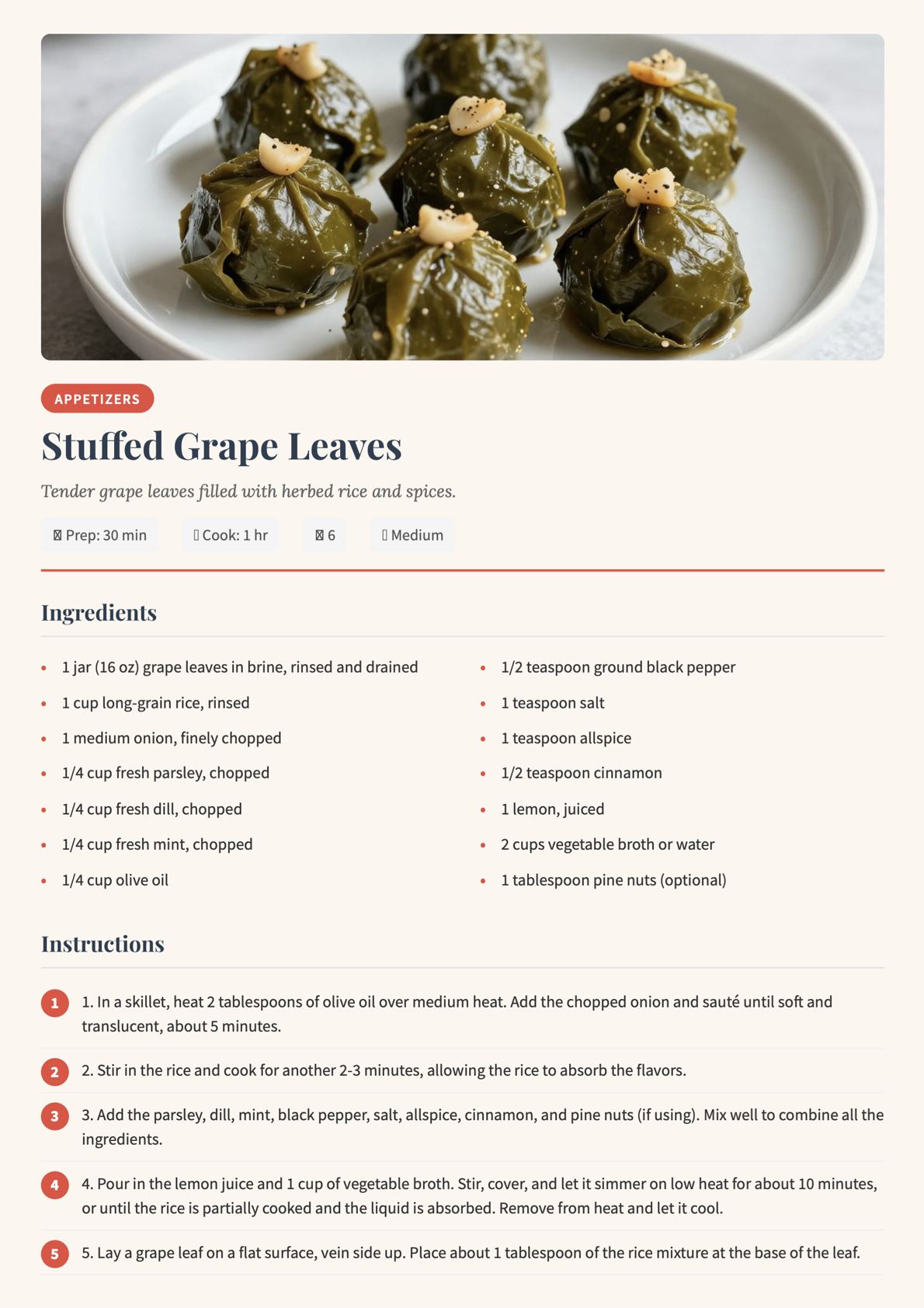 APPETIZERS

Stuffed Grape Leaves

Tender grape leaves filled with herbed rice and spices.

Prep: 30 min  Cook: 1 hr  6  Medium

Ingredients

- 1 jar (16 oz) grape leaves in brine, rinsed and drained
- 1 cup long-grain rice, rinsed
- 1 medium onion, finely chopped
- 1/4 cup fresh parsley, chopped
- 1/4 cup fresh dill, chopped
- 1/4 cup fresh mint, chopped
- 1/4 cup olive oil

- 1/2 teaspoon ground black pepper
- 1 teaspoon salt
- 1 teaspoon allspice
- 1/2 teaspoon cinnamon
- 1 lemon, juiced
- 2 cups vegetable broth or water
- 1 tablespoon pine nuts (optional)

Instructions

1 1. In a skillet, heat 2 tablespoons of olive oil over medium heat. Add the chopped onion and sauté until soft and translucent, about 5 minutes.

2 2. Stir in the rice and cook for another 2-3 minutes, allowing the rice to absorb the flavors.

3 3. Add the parsley, dill, mint, black pepper, salt, allspice, cinnamon, and pine nuts (if using). Mix well to combine all the ingredients.

4 4. Pour in the lemon juice and 1 cup of vegetable broth. Stir, cover, and let it simmer on low heat for about 10 minutes, or until the rice is partially cooked and the liquid is absorbed. Remove from heat and let it cool.

5 5. Lay a grape leaf on a flat surface, vein side up. Place about 1 tablespoon of the rice mixture at the base of the leaf.